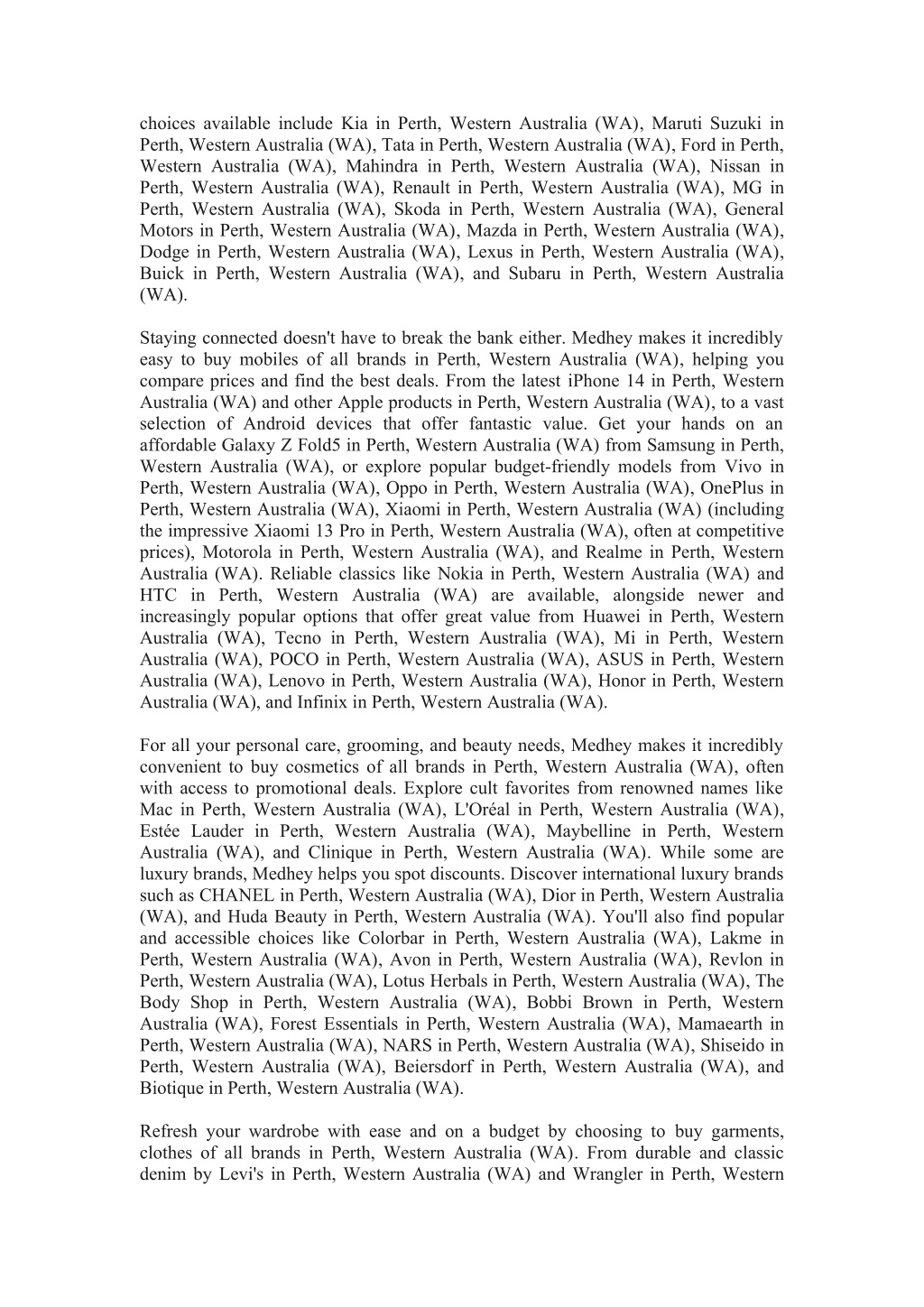 choices available include Kia in Perth, Western Australia (WA), Maruti Suzuki in Perth, Western Australia (WA), Tata in Perth, Western Australia (WA), Ford in Perth, Western Australia (WA), Mahindra in Perth, Western Australia (WA), Nissan in Perth, Western Australia (WA), Renault in Perth, Western Australia (WA), MG in Perth, Western Australia (WA), Skoda in Perth, Western Australia (WA), General Motors in Perth, Western Australia (WA), Mazda in Perth, Western Australia (WA), Dodge in Perth, Western Australia (WA), Lexus in Perth, Western Australia (WA), Buick in Perth, Western Australia (WA), and Subaru in Perth, Western Australia (WA).

Staying connected doesn't have to break the bank either. Medhey makes it incredibly easy to buy mobiles of all brands in Perth, Western Australia (WA), helping you compare prices and find the best deals. From the latest iPhone 14 in Perth, Western Australia (WA) and other Apple products in Perth, Western Australia (WA), to a vast selection of Android devices that offer fantastic value. Get your hands on an affordable Galaxy Z Fold5 in Perth, Western Australia (WA) from Samsung in Perth, Western Australia (WA), or explore popular budget-friendly models from Vivo in Perth, Western Australia (WA), Oppo in Perth, Western Australia (WA), OnePlus in Perth, Western Australia (WA), Xiaomi in Perth, Western Australia (WA) (including the impressive Xiaomi 13 Pro in Perth, Western Australia (WA), often at competitive prices), Motorola in Perth, Western Australia (WA), and Realme in Perth, Western Australia (WA). Reliable classics like Nokia in Perth, Western Australia (WA) and HTC in Perth, Western Australia (WA) are available, alongside newer and increasingly popular options that offer great value from Huawei in Perth, Western Australia (WA), Tecno in Perth, Western Australia (WA), Mi in Perth, Western Australia (WA), POCO in Perth, Western Australia (WA), ASUS in Perth, Western Australia (WA), Lenovo in Perth, Western Australia (WA), Honor in Perth, Western Australia (WA), and Infinix in Perth, Western Australia (WA).

For all your personal care, grooming, and beauty needs, Medhey makes it incredibly convenient to buy cosmetics of all brands in Perth, Western Australia (WA), often with access to promotional deals. Explore cult favorites from renowned names like Mac in Perth, Western Australia (WA), L'Oréal in Perth, Western Australia (WA), Estée Lauder in Perth, Western Australia (WA), Maybelline in Perth, Western Australia (WA), and Clinique in Perth, Western Australia (WA). While some are luxury brands, Medhey helps you spot discounts. Discover international luxury brands such as CHANEL in Perth, Western Australia (WA), Dior in Perth, Western Australia (WA), and Huda Beauty in Perth, Western Australia (WA). You'll also find popular and accessible choices like Colorbar in Perth, Western Australia (WA), Lakme in Perth, Western Australia (WA), Avon in Perth, Western Australia (WA), Revlon in Perth, Western Australia (WA), Lotus Herbals in Perth, Western Australia (WA), The Body Shop in Perth, Western Australia (WA), Bobbi Brown in Perth, Western Australia (WA), Forest Essentials in Perth, Western Australia (WA), Mamaearth in Perth, Western Australia (WA), NARS in Perth, Western Australia (WA), Shiseido in Perth, Western Australia (WA), Beiersdorf in Perth, Western Australia (WA), and Biotique in Perth, Western Australia (WA).

Refresh your wardrobe with ease and on a budget by choosing to buy garments, clothes of all brands in Perth, Western Australia (WA). From durable and classic denim by Levi's in Perth, Western Australia (WA) and Wrangler in Perth, Western